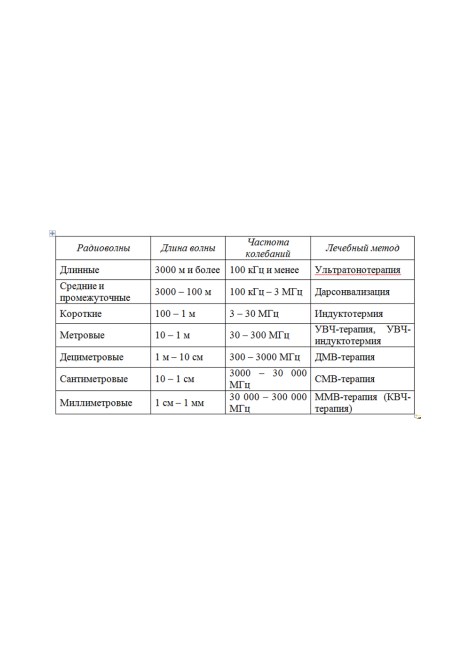 | Радиоволны | Длина волны | Частота колебаний | Лечебный метод |
|---|---|---|---|
| Длинные | 3000 м и более | 100 кГц и менее | Ультратонотерапия |
| Средние и промежуточные | 3000 – 100 м | 100 кГц – 3 МГц | Дарсонвализация |
| Короткие | 100 – 1 м | 3 – 30 МГц | Индуктотермия |
| Метровые | 10 – 1 м | 30 – 300 МГц | УВЧ-терапия, УВЧ-индуктотермия |
| Дециметровые | 1 м – 10 см | 300 – 3000 МГц | ДМВ-терапия |
| Сантиметровые | 10 – 1 см | 3000 – 30 000 МГц | СМВ-терапия |
| Миллиметровые | 1 см – 1 мм | 30 000 – 300 000 МГц | ММВ-терапия (КВЧ-терапия) |